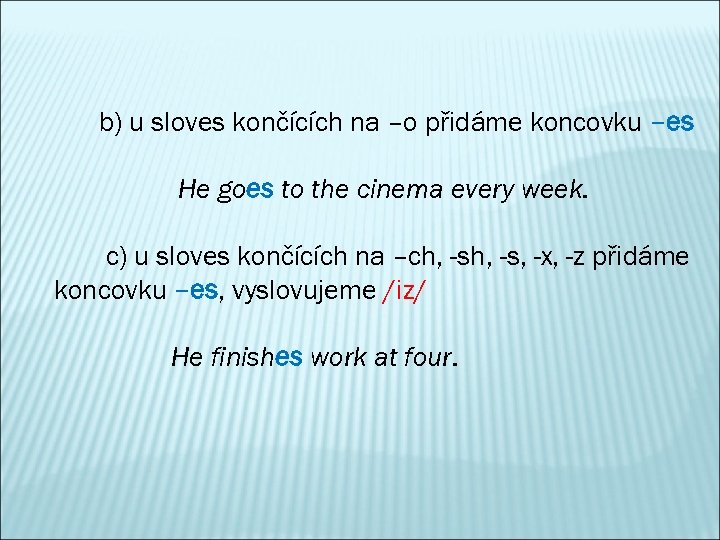 b) u sloves končících na –o přidáme koncovku –es

He goes to the cinema every week.

c) u sloves končících na –ch, -sh, -s, -x, -z přidáme koncovku –es, vyslovujeme /iz/

He finishes work at four.